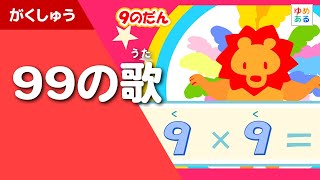 がくしゅう

9のだん

ゆめある

うた
99の歌

く　　く
$9 \times 9 =$